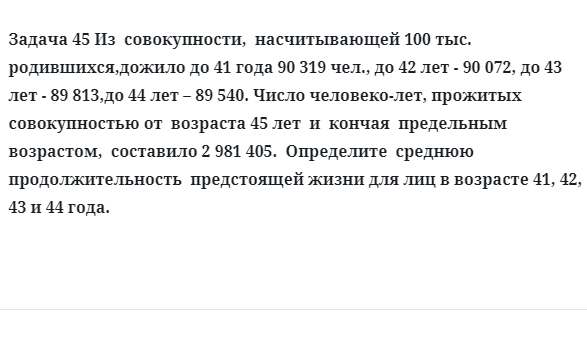 Задача 45 Из совокупности, насчитывающей 100 тыс. родившихся,дожило до 41 года 90 319 чел., до 42 лет - 90 072, до 43 лет - 89 813,до 44 лет – 89 540. Число человеко-лет, прожитых совокупностью от возраста 45 лет и кончая предельным возрастом, составило 2 981 405. Определите среднюю продолжительность предстоящей жизни для лиц в возрасте 41, 42, 43 и 44 года.